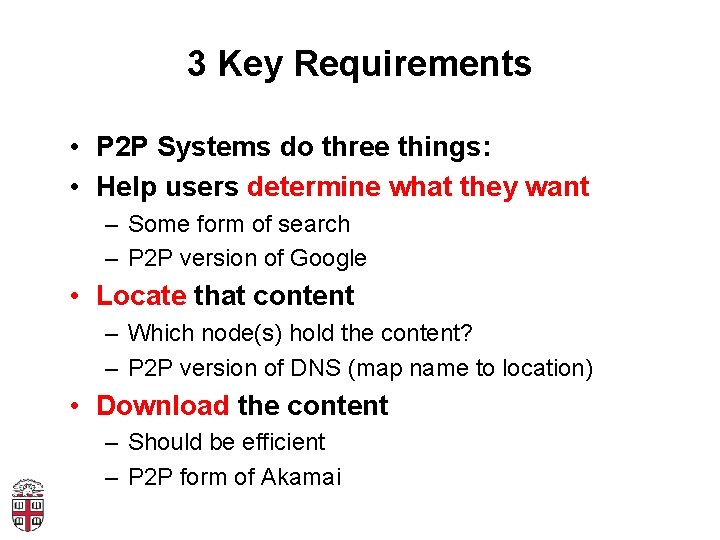 3 Key Requirements

• P2P Systems do three things:
• Help users determine what they want
  – Some form of search
  – P2P version of Google
• Locate that content
  – Which node(s) hold the content?
  – P2P version of DNS (map name to location)
• Download the content
  – Should be efficient
  – P2P form of Akamai